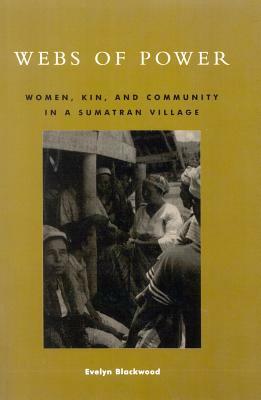 WEBS OF POWER

WOMEN, KIN, AND COMMUNITY IN A SUMATRAN VILLAGE

Evelyn Blackwood